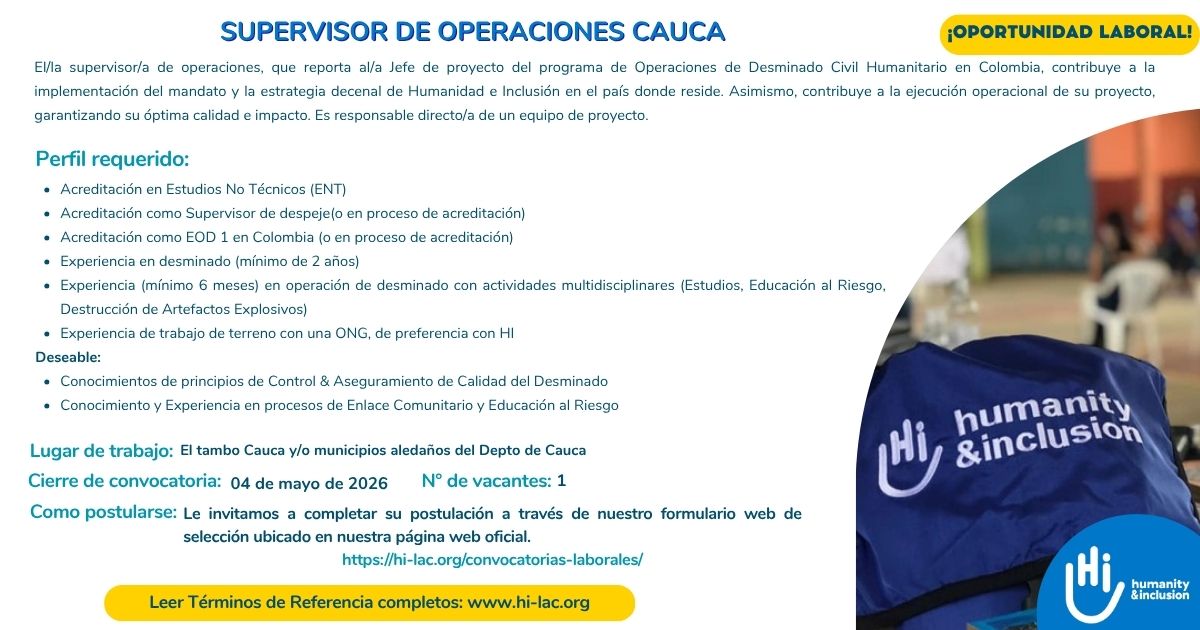 SUPERVISOR DE OPERACIONES CAUCA

¡OPORTUNIDAD LABORAL!

El/la supervisor/a de operaciones, que reporta al/a Jefe de proyecto del programa de Operaciones de Desminado Civil Humanitario en Colombia, contribuye a la implementación del mandato y la estrategia decenal de Humanidad e Inclusión en el país donde reside. Asimismo, contribuye a la ejecución operacional de su proyecto, garantizando su óptima calidad e impacto. Es responsable directo/a de un equipo de proyecto.

Perfil requerido:

• Acreditación en Estudios No Técnicos (ENT)
• Acreditación como Supervisor de despeje(o en proceso de acreditación)
• Acreditación como EOD 1 en Colombia (o en proceso de acreditación)
• Experiencia en desminado (mínimo de 2 años)
• Experiencia (mínimo 6 meses) en operación de desminado con actividades multidisciplinares (Estudios, Educación al Riesgo, Destrucción de Artefactos Explosivos)
• Experiencia de trabajo de terreno con una ONG, de preferencia con HI

Deseable:

• Conocimientos de principios de Control & Aseguramiento de Calidad del Desminado
• Conocimiento y Experiencia en procesos de Enlace Comunitario y Educación al Riesgo

Lugar de trabajo: El tambo Cauca y/o municipios aledaños del Depto de Cauca

Cierre de convocatoria: 04 de mayo de 2026

N° de vacantes: 1

Como postularse: Le invitamos a completar su postulación a través de nuestro formulario web de selección ubicado en nuestra página web oficial.
https://hi-lac.org/convocatorias-laborales/

Leer Términos de Referencia completos: www.hi-lac.org

Hi humanity &inclusion

Hi humanity &inclusion